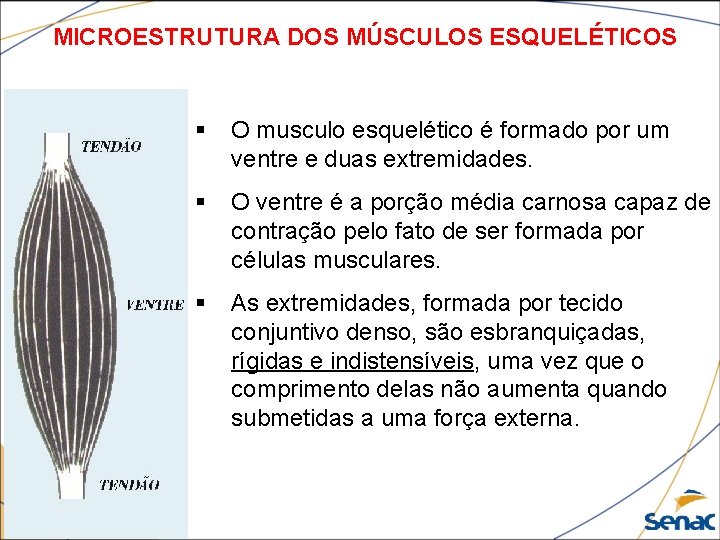 MICROESTRUTURA DOS MÚSCULOS ESQUELÉTICOS

TENDÃO

VENTRE

TENDÃO

▪ O musculo esquelético é formado por um ventre e duas extremidades.

▪ O ventre é a porção média carnosa capaz de contração pelo fato de ser formada por células musculares.

▪ As extremidades, formada por tecido conjuntivo denso, são esbranquiçadas, rígidas e indistensíveis, uma vez que o comprimento delas não aumenta quando submetidas a uma força externa.

Senac